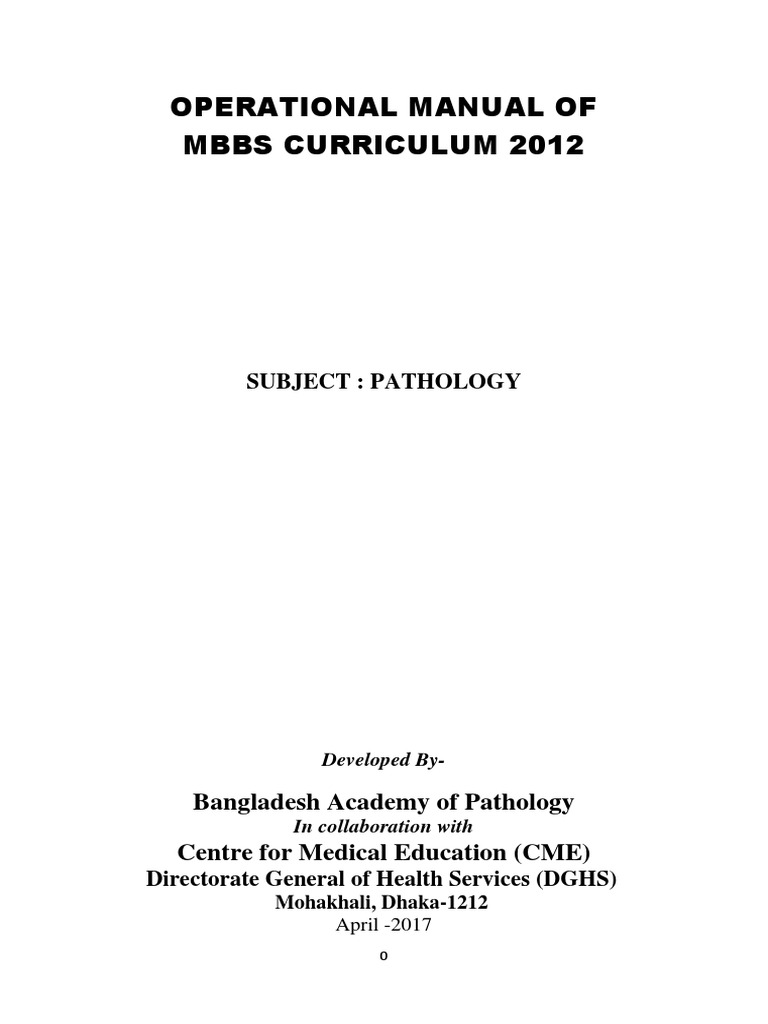 OPERATIONAL MANUAL OF
MBBS CURRICULUM 2012

SUBJECT : PATHOLOGY

Developed By-

Bangladesh Academy of Pathology
In collaboration with
Centre for Medical Education (CME)
Directorate General of Health Services (DGHS)
Mohakhali, Dhaka-1212
April -2017

0